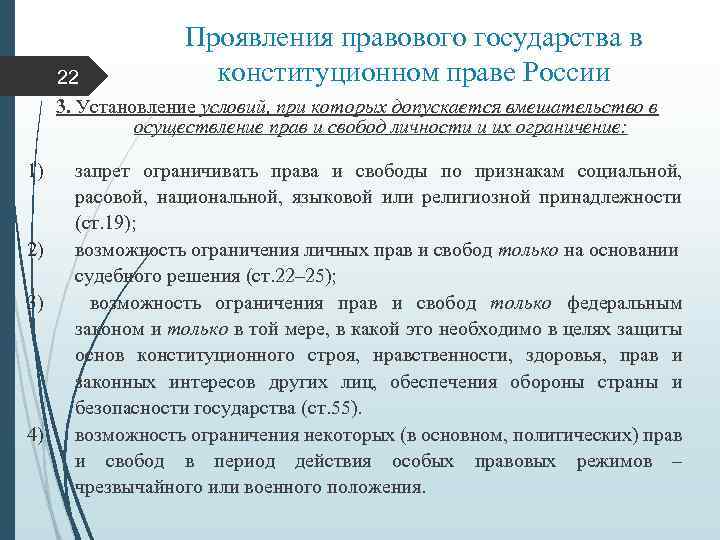 22

Проявления правового государства в конституционном праве России

3. Установление условий, при которых допускается вмешательство в осуществление прав и свобод личности и их ограничение:

1) запрет ограничивать права и свободы по признакам социальной, расовой, национальной, языковой или религиозной принадлежности (ст.19);

2) возможность ограничения личных прав и свобод только на основании судебного решения (ст.22–25);

3) возможность ограничения прав и свобод только федеральным законом и только в той мере, в какой это необходимо в целях защиты основ конституционного строя, нравственности, здоровья, прав и законных интересов других лиц, обеспечения обороны страны и безопасности государства (ст.55).

4) возможность ограничения некоторых (в основном, политических) прав и свобод в период действия особых правовых режимов – чрезвычайного или военного положения.